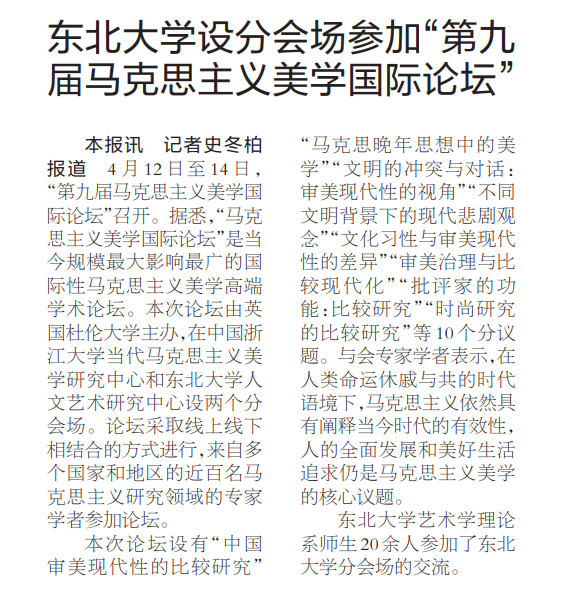 东北大学设分会场参加“第九届马克思主义美学国际论坛”

本报讯 记者史冬柏报道 4月12日至14日，“第九届马克思主义美学国际论坛”召开。据悉，“马克思主义美学国际论坛”是当今规模最大影响最广的国际性马克思主义美学高端学术论坛。本次论坛由英国杜伦大学主办，在中国浙江大学当代马克思主义美学研究中心和东北大学人文艺术研究中心设两个分会场。论坛采取线上线下相结合的方式进行，来自多个国家和地区的近百名马克思主义研究领域的专家学者参加论坛。

本次论坛设有“中国审美现代性的比较研究”“马克思晚年思想中的美学”“文明的冲突与对话：审美现代性的视角”“不同文明背景下的现代悲剧观念”“文化习性与审美现代性的差异”“审美治理与比较现代化”“批评家的功能：比较研究”“时尚研究的比较研究”等10个分议题。与会专家学者表示，在人类命运休戚与共的时代语境下，马克思主义依然具有阐释当今时代的有效性，人的全面发展和美好生活追求仍是马克思主义美学的核心议题。

东北大学艺术学理论系师生20余人参加了东北大学分会场的交流。